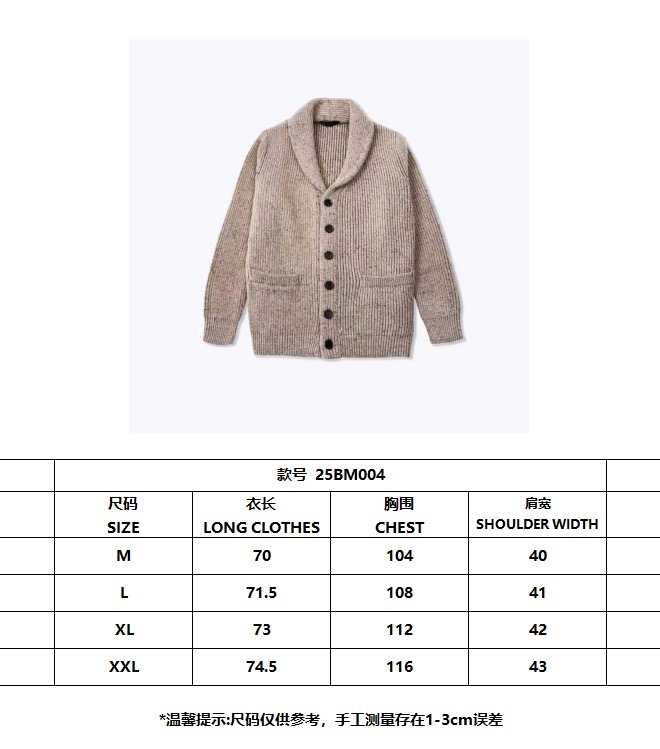 | 款号 25BM004 | | | |
|---|---|---|---|
| 尺码 SIZE | 衣长 LONG CLOTHES | 胸围 CHEST | 肩宽 SHOULDER WIDTH |
| M | 70 | 104 | 40 |
| L | 71.5 | 108 | 41 |
| XL | 73 | 112 | 42 |
| XXL | 74.5 | 116 | 43 |

*温馨提示:尺码仅供参考，手工测量存在1-3cm误差